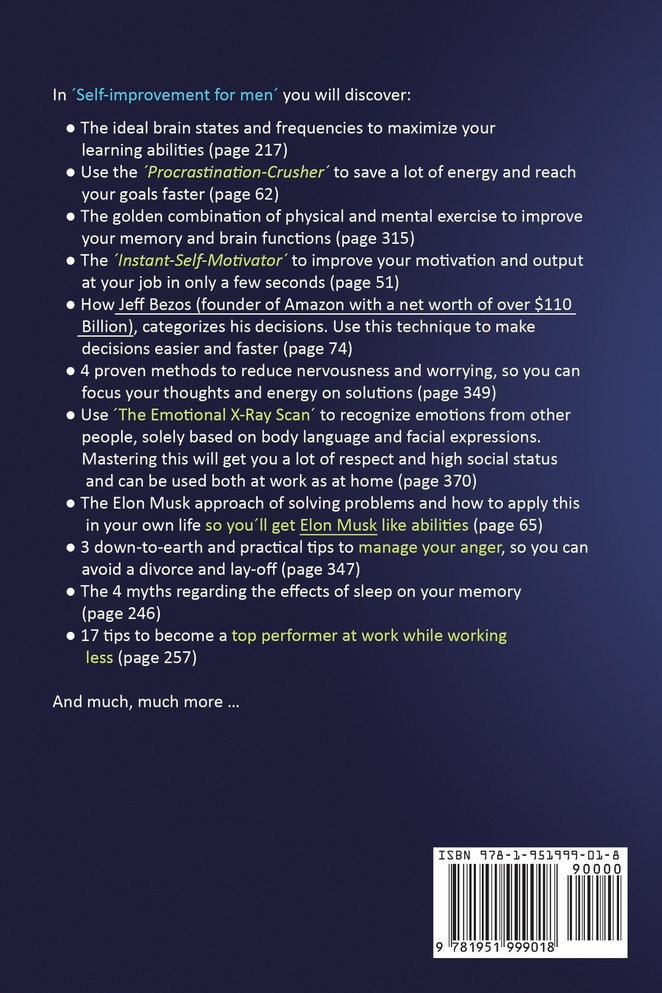 In ´Self-improvement for men´ you will discover:

• The ideal brain states and frequencies to maximize your learning abilities (page 217)
• Use the ´Procrastination-Crusher´ to save a lot of energy and reach your goals faster (page 62)
• The golden combination of physical and mental exercise to improve your memory and brain functions (page 315)
• The ´Instant-Self-Motivator´ to improve your motivation and output at your job in only a few seconds (page 51)
• How Jeff Bezos (founder of Amazon with a net worth of over $110 Billion), categorizes his decisions. Use this technique to make decisions easier and faster (page 74)
• 4 proven methods to reduce nervousness and worrying, so you can focus your thoughts and energy on solutions (page 349)
• Use ´The Emotional X-Ray Scan´ to recognize emotions from other people, solely based on body language and facial expressions. Mastering this will get you a lot of respect and high social status and can be used both at work as at home (page 370)
• The Elon Musk approach of solving problems and how to apply this in your own life so you´ll get Elon Musk like abilities (page 65)
• 3 down-to-earth and practical tips to manage your anger, so you can avoid a divorce and lay-off (page 347)
• The 4 myths regarding the effects of sleep on your memory (page 246)
• 17 tips to become a top performer at work while working less (page 257)

And much, much more ...

ISBN 978-1-951999-01-8
90000
9 781951 999018